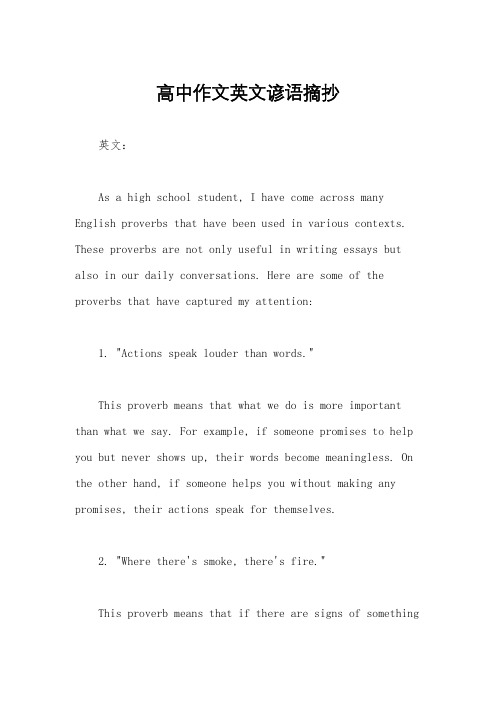 高中作文英文谚语摘抄

英文：

As a high school student, I have come across many English proverbs that have been used in various contexts. These proverbs are not only useful in writing essays but also in our daily conversations. Here are some of the proverbs that have captured my attention:

1. "Actions speak louder than words."

This proverb means that what we do is more important than what we say. For example, if someone promises to help you but never shows up, their words become meaningless. On the other hand, if someone helps you without making any promises, their actions speak for themselves.

2. "Where there's smoke, there's fire."

This proverb means that if there are signs of something